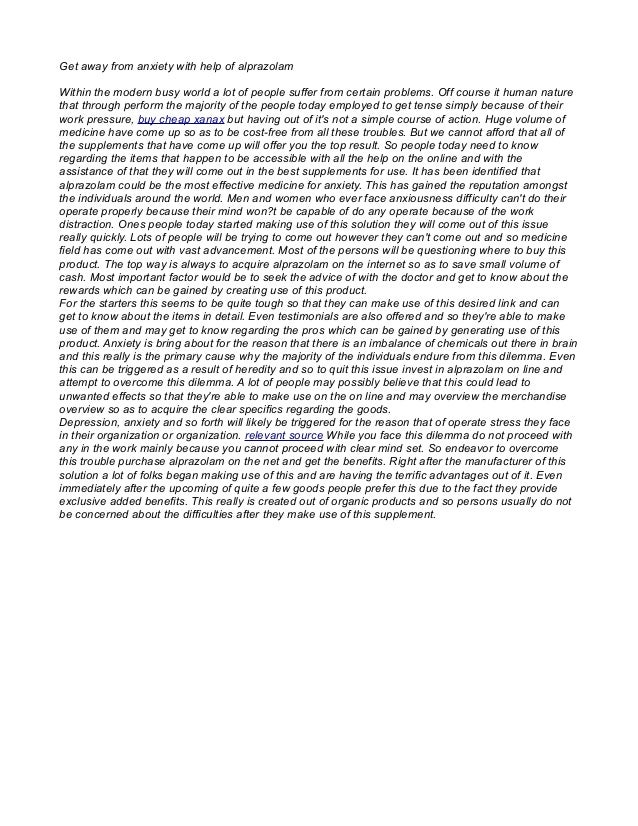 Get away from anxiety with help of alprazolam

Within the modern busy world a lot of people suffer from certain problems. Off course it human nature that through perform the majority of the people today employed to get tense simply because of their work pressure, buy cheap xanax but having out of it's not a simple course of action. Huge volume of medicine have come up so as to be cost-free from all these troubles. But we cannot afford that all of the supplements that have come up will offer you the top result. So people today need to know regarding the items that happen to be accessible with all the help on the online and with the assistance of that they will come out in the best supplements for use. It has been identified that alprazolam could be the most effective medicine for anxiety. This has gained the reputation amongst the individuals around the world. Men and women who ever face anxiousness difficulty can't do their operate properly because their mind won?t be capable of do any operate because of the work distraction. Ones people today started making use of this solution they will come out of this issue really quickly. Lots of people will be trying to come out however they can't come out and so medicine field has come out with vast advancement. Most of the persons will be questioning where to buy this product. The top way is always to acquire alprazolam on the internet so as to save small volume of cash. Most important factor would be to seek the advice of with the doctor and get to know about the rewards which can be gained by creating use of this product.
For the starters this seems to be quite tough so that they can make use of this desired link and can get to know about the items in detail. Even testimonials are also offered and so they're able to make use of them and may get to know regarding the pros which can be gained by generating use of this product. Anxiety is bring about for the reason that there is an imbalance of chemicals out there in brain and this really is the primary cause why the majority of the individuals endure from this dilemma. Even this can be triggered as a result of heredity and so to quit this issue invest in alprazolam on line and attempt to overcome this dilemma. A lot of people may possibly believe that this could lead to unwanted effects so that they're able to make use on the on line and may overview the merchandise overview so as to acquire the clear specifics regarding the goods.
Depression, anxiety and so forth will likely be triggered for the reason that of operate stress they face in their organization or organization. relevant source While you face this dilemma do not proceed with any in the work mainly because you cannot proceed with clear mind set. So endeavor to overcome this trouble purchase alprazolam on the net and get the benefits. Right after the manufacturer of this solution a lot of folks began making use of this and are having the terrific advantages out of it. Even immediately after the upcoming of quite a few goods people prefer this due to the fact they provide exclusive added benefits. This really is created out of organic products and so persons usually do not be concerned about the difficulties after they make use of this supplement.